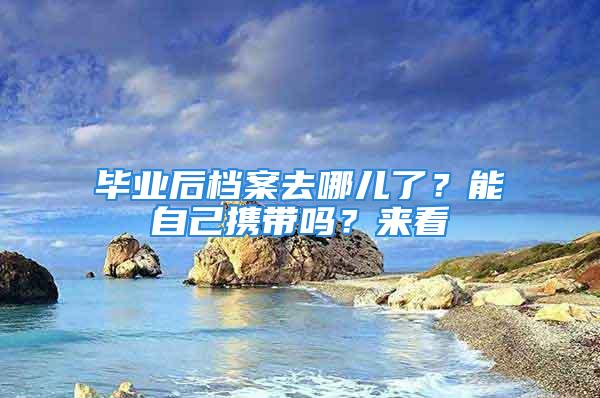 毕业后档案去哪儿了？能自己携带吗？来看